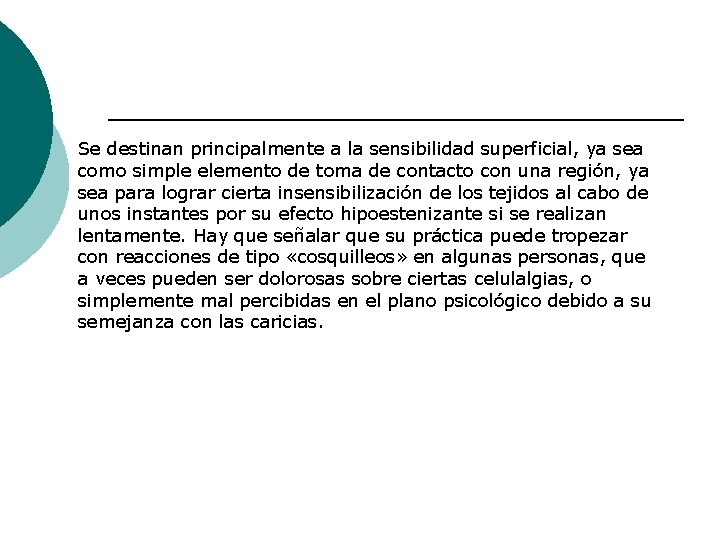 Se destinan principalmente a la sensibilidad superficial, ya sea como simple elemento de toma de contacto con una región, ya sea para lograr cierta insensibilización de los tejidos al cabo de unos instantes por su efecto hipoestenizante si se realizan lentamente. Hay que señalar que su práctica puede tropezar con reacciones de tipo «cosquilleos» en algunas personas, que a veces pueden ser dolorosas sobre ciertas celulalgias, o simplemente mal percibidas en el plano psicológico debido a su semejanza con las caricias.